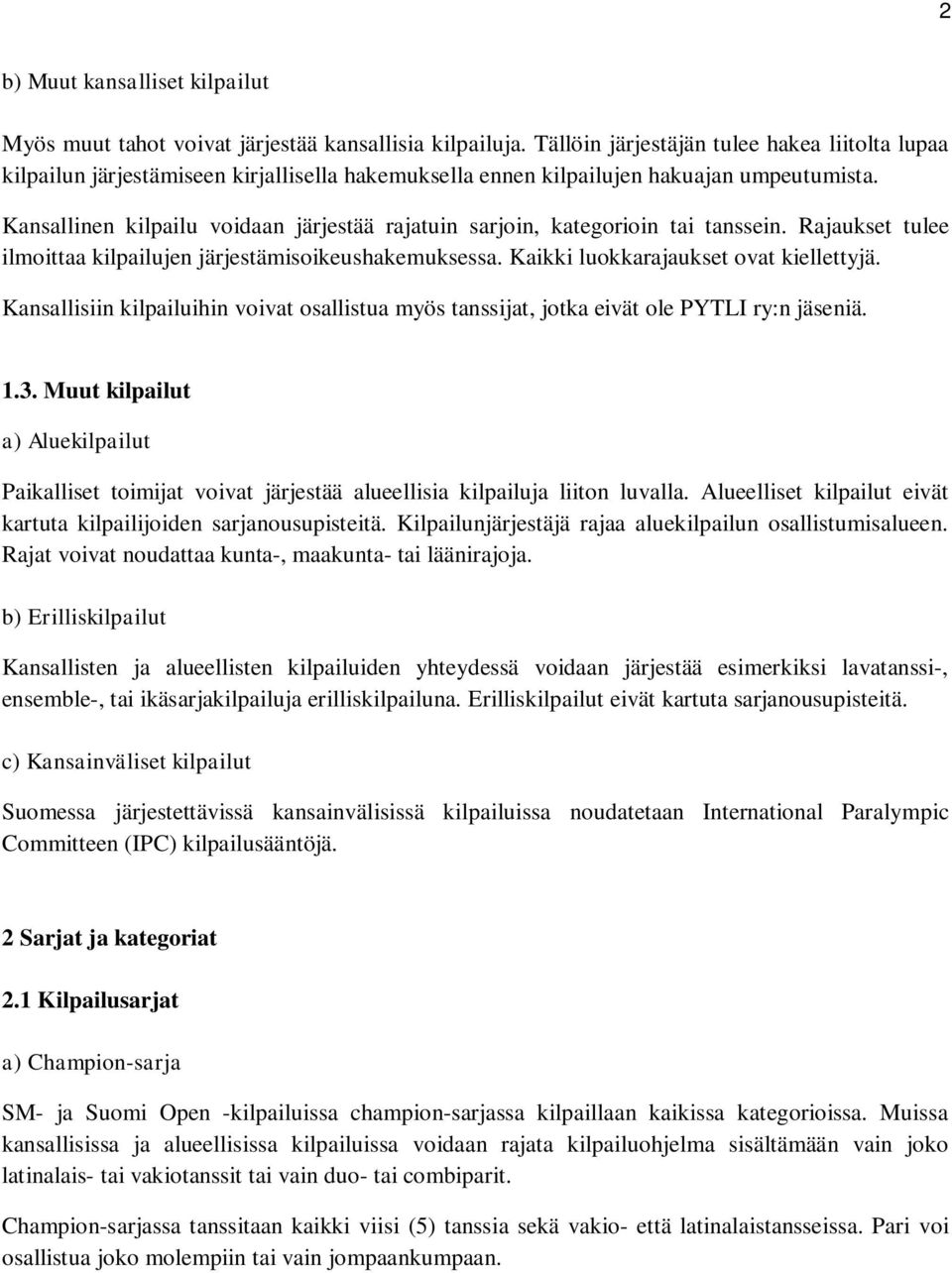 2

b) Muut kansalliset kilpailut

Myös muut tahot voivat järjestää kansallisia kilpailuja. Tällöin järjestäjän tulee hakea liitolta lupaa kilpailun järjestämiseen kirjallisella hakemuksella ennen kilpailujen hakuajan umpeutumista.

Kansallinen kilpailu voidaan järjestää rajatuin sarjoin, kategorioin tai tanssein. Rajaukset tulee ilmoittaa kilpailujen järjestämisoikeushakemuksessa. Kaikki luokkarajaukset ovat kiellettyjä.

Kansallisiin kilpailuihin voivat osallistua myös tanssijat, jotka eivät ole PYTLI ry:n jäseniä.

1.3. Muut kilpailut

a) Aluekilpailut

Paikalliset toimijat voivat järjestää alueellisia kilpailuja liiton luvalla. Alueelliset kilpailut eivät kartuta kilpailijoiden sarjanousupisteitä. Kilpailunjärjestäjä rajaa aluekilpailun osallistumisalueen. Rajat voivat noudattaa kunta-, maakunta- tai läänirajoja.

b) Erilliskilpailut

Kansallisten ja alueellisten kilpailuiden yhteydessä voidaan järjestää esimerkiksi lavatanssi-, ensemble-, tai ikäsarjakilpailuja erilliskilpailuna. Erilliskilpailut eivät kartuta sarjanousupisteitä.

c) Kansainväliset kilpailut

Suomessa järjestettävissä kansainvälisissä kilpailuissa noudatetaan International Paralympic Committeen (IPC) kilpailusääntöjä.

2 Sarjat ja kategoriat

2.1 Kilpailusarjat

a) Champion-sarja

SM- ja Suomi Open -kilpailuissa champion-sarjassa kilpaillaan kaikissa kategorioissa. Muissa kansallisissa ja alueellisissa kilpailuissa voidaan rajata kilpailuohjelma sisältämään vain joko latinalais- tai vakiotanssit tai vain duo- tai combiparit.

Champion-sarjassa tanssitaan kaikki viisi (5) tanssia sekä vakio- että latinalaistansseissa. Pari voi osallistua joko molempiin tai vain jompaankumpaan.